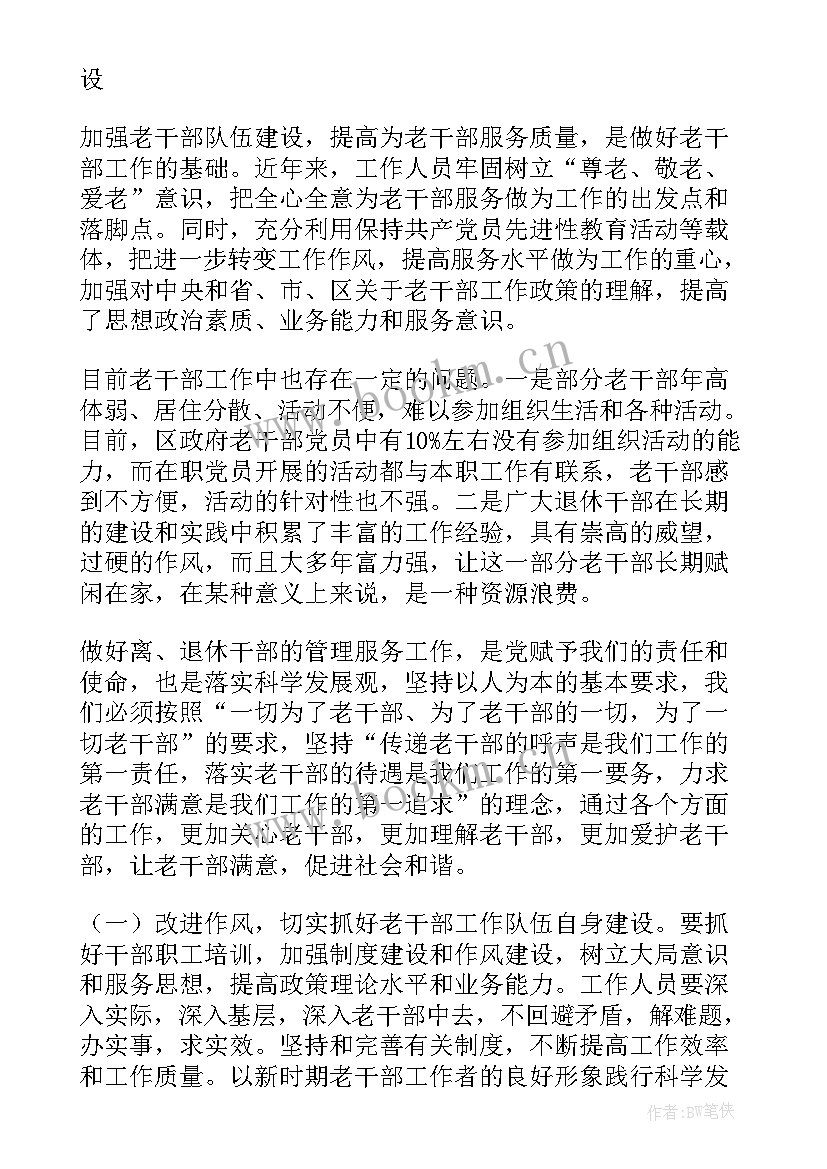 设

加强老干部队伍建设，提高为老干部服务质量，是做好老干部工作的基础。近年来，工作人员牢固树立“尊老、敬老、爱老”意识，把全心全意为老干部服务做为工作的出发点和落脚点。同时，充分利用保持共产党员先进性教育活动等载体，把进一步转变工作作风，提高服务水平做为工作的重心，加强对中央和省、市、区关于老干部工作政策的理解，提高了思想政治素质、业务能力和服务意识。

目前老干部工作中也存在一定的问题。一是部分老干部年高体弱、居住分散、活动不便，难以参加组织生活和各种活动。目前，区政府老干部党员中有10%左右没有参加组织活动的能力，而在职党员开展的活动都与本职工作有联系，老干部感到不方便，活动的针对性也不强。二是广大退休干部在长期的建设和实践中积累了丰富的工作经验，具有崇高的威望，过硬的作风，而且大多年富力强，让这一部分老干部长期赋闲在家，在某种意义上来说，是一种资源浪费。

做好离、退休干部的管理服务工作，是党赋予我们的责任和使命，也是落实科学发展观，坚持以人为本的基本要求，我们必须按照“一切为了老干部、为了老干部的一切，为了一切老干部”的要求，坚持“传递老干部的呼声是我们工作的第一责任，落实老干部的待遇是我们工作的第一要务，力求老干部满意是我们工作的第一追求”的理念，通过各个方面的工作，更加关心老干部，更加理解老干部，更加爱护老干部，让老干部满意，促进社会和谐。

（一）改进作风，切实抓好老干部工作队伍自身建设。要抓好干部职工培训，加强制度建设和作风建设，树立大局意识和服务思想，提高政策理论水平和业务能力。工作人员要深入实际，深入基层，深入老干部中去，不回避矛盾，解难题，办实事，求实效。坚持和完善有关制度，不断提高工作效率和工作质量。以新时期老干部工作者的良好形象践行科学发

www.bookm.cn

作者：BW笔侠